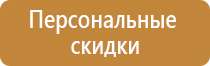 Персональные скидки